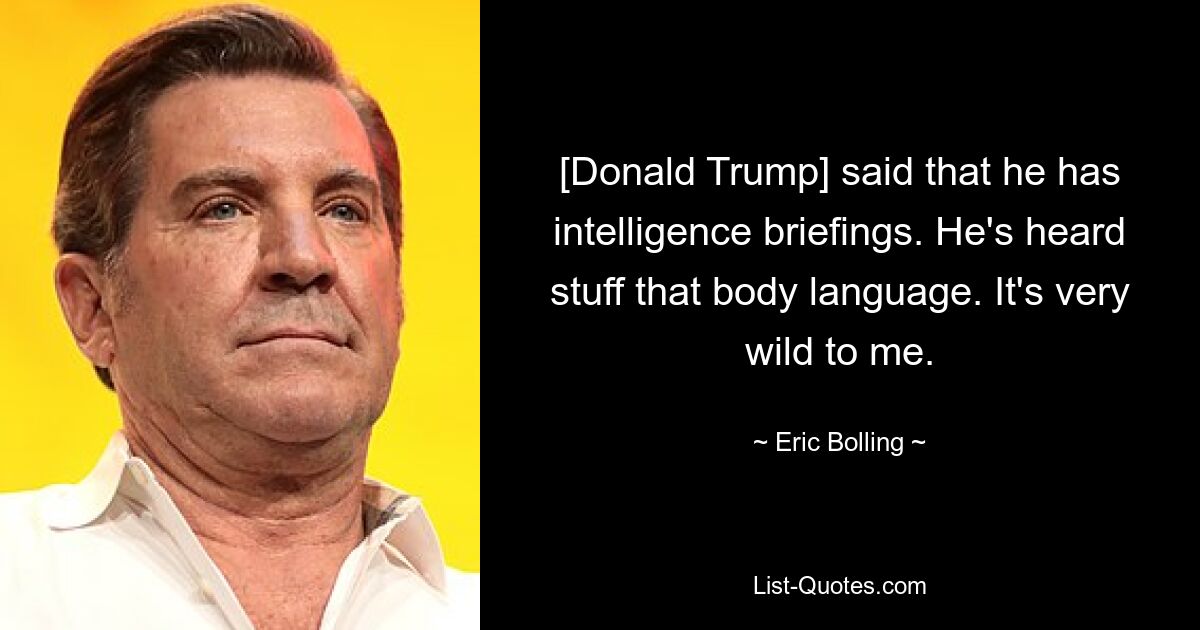 [Donald Trump] said that he has intelligence briefings. He's heard stuff that body language. It's very wild to me.

~ Eric Bolling ~

List-Quotes.com